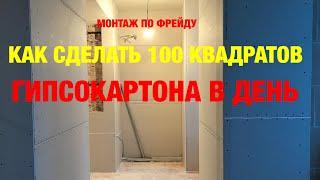 МОНТАЖ ПО ФРЕЙДУ

КАК СДЕЛАТЬ 100 КВАДРАТОВ

ГИПСОКАРТОНА В ДЕНЬ